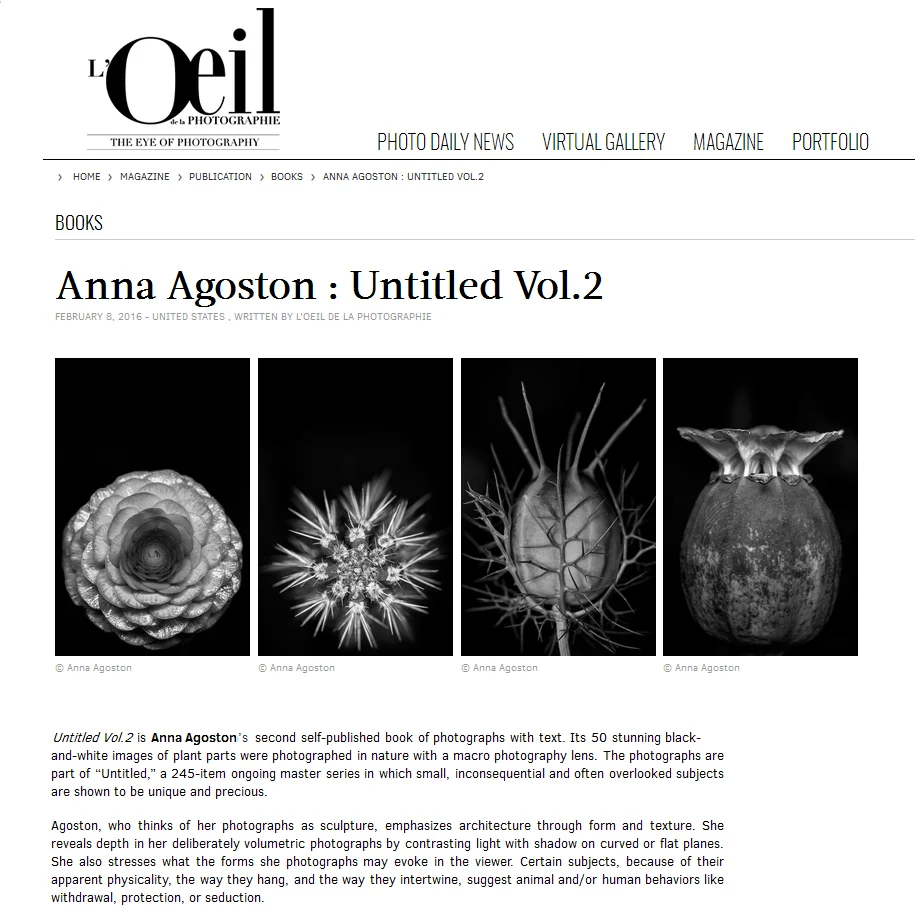 L'Oeil de la PHOTOGRAPHIE
THE EYE OF PHOTOGRAPHY

PHOTO DAILY NEWS VIRTUAL GALLERY MAGAZINE PORTFOLIO

› HOME › MAGAZINE › PUBLICATION › BOOKS › ANNA AGOSTON : UNTITLED VOL.2

BOOKS

Anna Agoston : Untitled Vol.2

FEBRUARY 8, 2016 - UNITED STATES , WRITTEN BY L'OEIL DE LA PHOTOGRAPHIE

© Anna Agoston © Anna Agoston © Anna Agoston © Anna Agoston

Untitled Vol.2 is Anna Agoston's second self-published book of photographs with text. Its 50 stunning black-and-white images of plant parts were photographed in nature with a macro photography lens. The photographs are part of "Untitled," a 245-item ongoing master series in which small, inconsequential and often overlooked subjects are shown to be unique and precious.

Agoston, who thinks of her photographs as sculpture, emphasizes architecture through form and texture. She reveals depth in her deliberately volumetric photographs by contrasting light with shadow on curved or flat planes. She also stresses what the forms she photographs may evoke in the viewer. Certain subjects, because of their apparent physicality, the way they hang, and the way they intertwine, suggest animal and/or human behaviors like withdrawal, protection, or seduction.